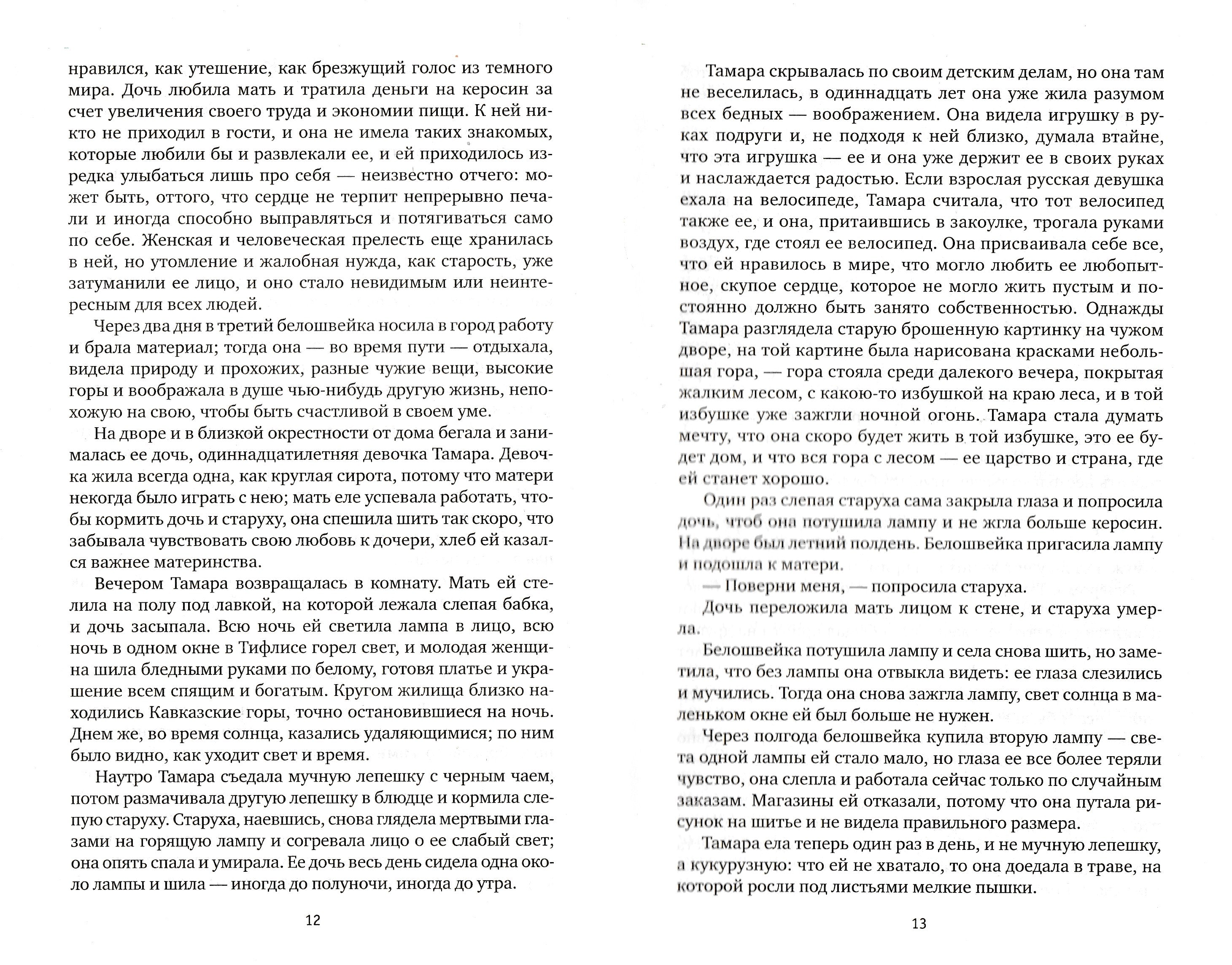 нравился, как утешение, как брезжущий голос из темного мира. Дочь любила мать и тратила деньги на керосин за счет увеличения своего труда и экономии пищи. К ней никто не приходил в гости, и она не имела таких знакомых, которые любили бы и развлекали ее, и ей приходилось изредка улыбаться лишь про себя — неизвестно отчего: может быть, оттого, что сердце не терпит непрерывно печали и иногда способно выправляться и потягиваться само по себе. Женская и человеческая прелесть еще хранилась в ней, но утомление и жалобная нужда, как старость, уже затуманили ее лицо, и оно стало невидимым или неинтересным для всех людей.

Через два дня в третий белошвейка носила в город работу и брала материал; тогда она — во время пути — отдыхала, видела природу и прохожих, разные чужие вещи, высокие горы и воображала в душе чью-нибудь другую жизнь, непохожую на свою, чтобы быть счастливой в своем уме.

На дворе и в близкой окрестности от дома бегала и занималась ее дочь, одиннадцатилетняя девочка Тамара. Девочка жила всегда одна, как круглая сирота, потому что матери некогда было играть с нею; мать еле успевала работать, чтобы кормить дочь и старуху, она спешила шить так скоро, что забывала чувствовать свою любовь к дочери, хлеб ей казался важнее материнства.

Вечером Тамара возвращалась в комнату. Мать ей стелила на полу под лавкой, на которой лежала слепая бабка, и дочь засыпала. Всю ночь ей светила лампа в лицо, всю ночь в одном окне в Тифлисе горел свет, и молодая женщина шила бледными руками по белому, готовя платье и украшение всем спящим и богатым. Кругом жилища близко находились Кавказские горы, точно остановившиеся на ночь. Днем же, во время солнца, казались удаляющимися; по ним было видно, как уходит свет и время.

Наутро Тамара съедала мучную лепешку с черным чаем, потом размачивала другую лепешку в блюдце и кормила слепую старуху. Старуха, наевшись, снова глядела мертвыми глазами на горящую лампу и согревала лицо о ее слабый свет; она опять спала и умирала. Ее дочь весь день сидела одна около лампы и шила — иногда до полуночи, иногда до утра.

12

Тамара скрывалась по своим детским делам, но она там не веселилась, в одиннадцать лет она уже жила разумом всех бедных — воображением. Она видела игрушку в руках подруги и, не подходя к ней близко, думала втайне, что эта игрушка — ее и она уже держит ее в своих руках и наслаждается радостью. Если взрослая русская девушка ехала на велосипеде, Тамара считала, что тот велосипед также ее, и она, притаившись в закоулке, трогала руками воздух, где стоял ее велосипед. Она присваивала себе все, что ей нравилось в мире, что могло любить ее любопытное, скупое сердце, которое не могло жить пустым и постоянно должно быть занято собственностью. Однажды Тамара разглядела старую брошенную картинку на чужом дворе, на той картине была нарисована красками небольшая гора, — гора стояла среди далекого вечера, покрытая жалким лесом, с какою-то избушкой на краю леса, и в той избушке уже зажгли ночной огонь. Тамара стала думать мечту, что она скоро будет жить в той избушке, это ее будет дом, и что вся гора с лесом — ее царство и страна, где ей станет хорошо.

Один раз слепая старуха сама закрыла глаза и попросила дочь, чтоб она потушила лампу и не жгла больше керосин. На дворе был летний полдень. Белошвейка пригасила лампу и подошла к матери.

— Поверни меня, — попросила старуха.

Дочь переложила мать лицом к стене, и старуха умерла.

Белошвейка потушила лампу и села снова шить, но заметила, что без лампы она отвыкла видеть: ее глаза слезились и мучились. Тогда она снова зажгла лампу, свет солнца в маленьком окне ей был больше не нужен.

Через полгода белошвейка купила вторую лампу — света одной лампы ей стало мало, но глаза ее все более теряли чувство, она слепла и работала сейчас только по случайным заказам. Магазины ей отказали, потому что она путала рисунок на шитье и не видела правильного размера.

Тамара ела теперь один раз в день, и не мучную лепешку, а кукурузную: что ей не хватало, то она доедала в траве, на которой росли под листьями мелкие пышки.

13